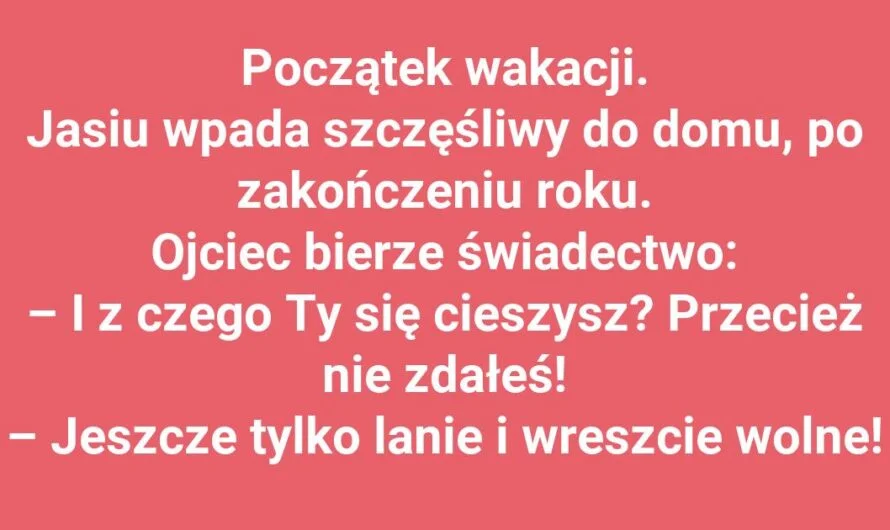 Początek wakacji.
Jasiu wpada szczęśliwy do domu, po zakończeniu roku.
Ojciec bierze świadectwo:
– I z czego Ty się cieszysz? Przecież nie zdałeś!
– Jeszcze tylko lanie i wreszcie wolne!